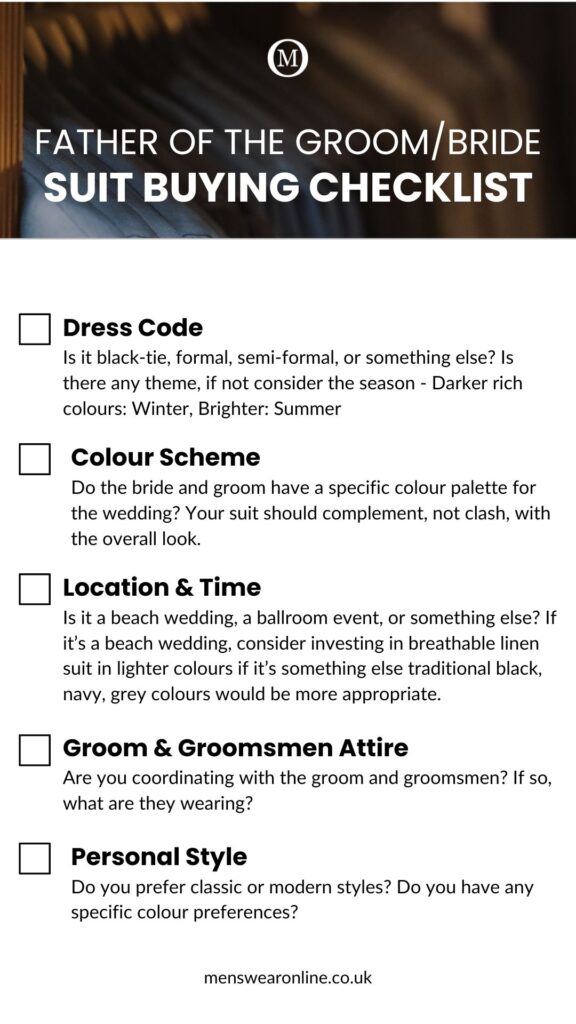 M

FATHER OF THE GROOM/BRIDE
SUIT BUYING CHECKLIST

Dress Code
Is it black-tie, formal, semi-formal, or something else? Is there any theme, if not consider the season - Darker rich colours: Winter, Brighter: Summer

Colour Scheme
Do the bride and groom have a specific colour palette for the wedding? Your suit should complement, not clash, with the overall look.

Location & Time
Is it a beach wedding, a ballroom event, or something else? If it's a beach wedding, consider investing in breathable linen suit in lighter colours if it's something else traditional black, navy, grey colours would be more appropriate.

Groom & Groomsmen Attire
Are you coordinating with the groom and groomsmen? If so, what are they wearing?

Personal Style
Do you prefer classic or modern styles? Do you have any specific colour preferences?

menswearonline.co.uk